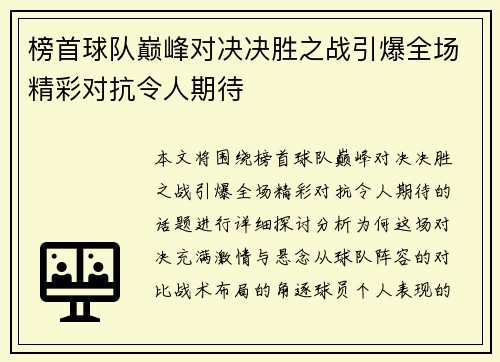 榜首球队巅峰对决决胜之战引爆全场精彩对抗令人期待

本文将围绕榜首球队巅峰对决决胜之战引爆全场精彩对抗令人期待的话题进行详细探讨分析为何这场对决充满激情与悬念从球队阵容的对比战术布局的角逐球员个人表现的